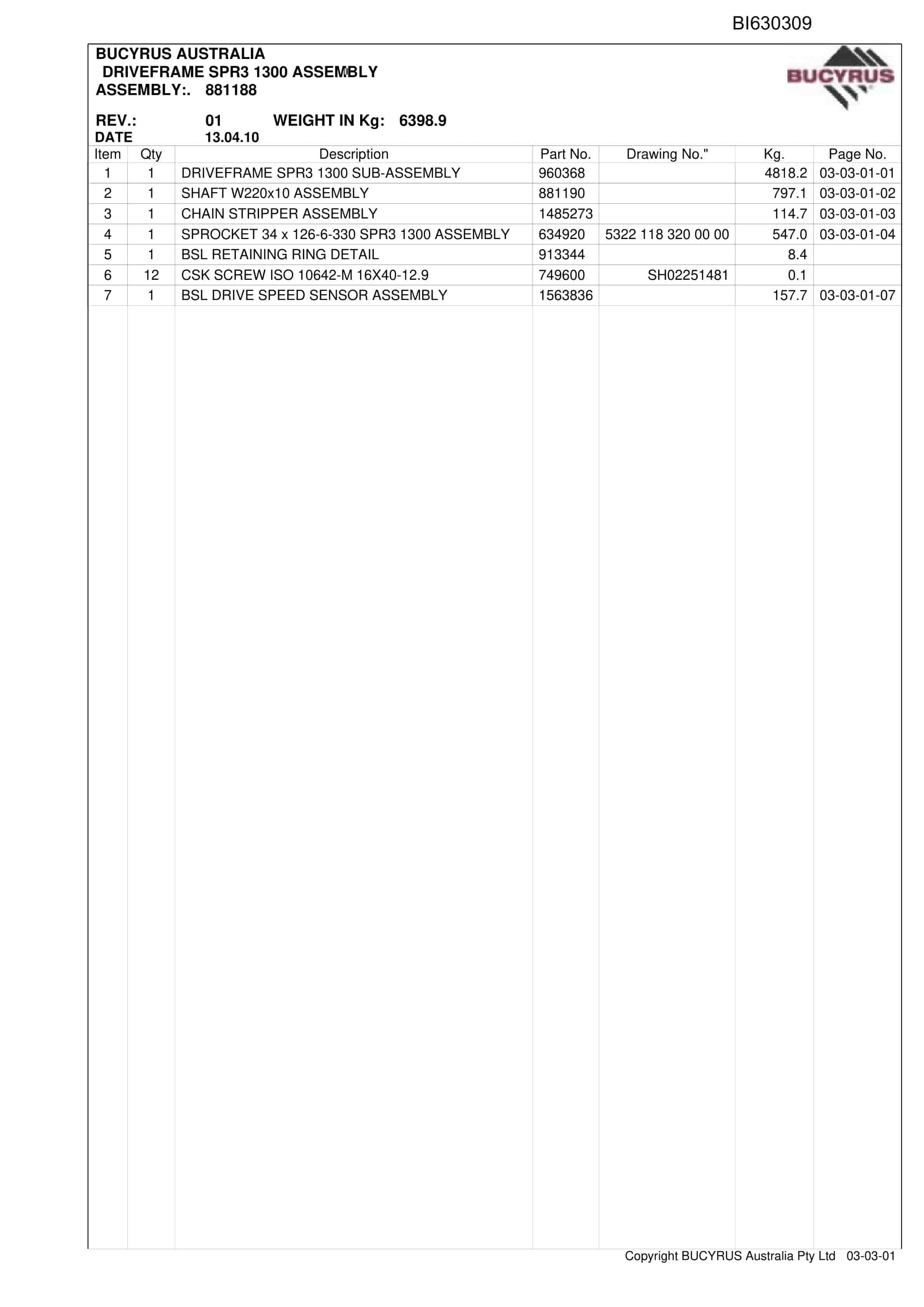 BI630309

BUCYRUS AUSTRALIA
DRIVEFRAME SPR3 1300 ASSEMBLY
ASSEMBLY:. 881188

BUCYRUS

REV.: 01 WEIGHT IN Kg: 6398.9
DATE 13.04.10

| Item | Qty | Description | Part No. | Drawing No." | Kg. | Page No. |
|---|---|---|---|---|---|---|
| 1 | 1 | DRIVEFRAME SPR3 1300 SUB-ASSEMBLY | 960368 | | 4818.2 | 03-03-01-01 |
| 2 | 1 | SHAFT W220x10 ASSEMBLY | 881190 | | 797.1 | 03-03-01-02 |
| 3 | 1 | CHAIN STRIPPER ASSEMBLY | 1485273 | | 114.7 | 03-03-01-03 |
| 4 | 1 | SPROCKET 34 x 126-6-330 SPR3 1300 ASSEMBLY | 634920 | 5322 118 320 00 00 | 547.0 | 03-03-01-04 |
| 5 | 1 | BSL RETAINING RING DETAIL | 913344 | | 8.4 | |
| 6 | 12 | CSK SCREW ISO 10642-M 16X40-12.9 | 749600 | SH02251481 | 0.1 | |
| 7 | 1 | BSL DRIVE SPEED SENSOR ASSEMBLY | 1563836 | | 157.7 | 03-03-01-07 |

Copyright BUCYRUS Australia Pty Ltd 03-03-01